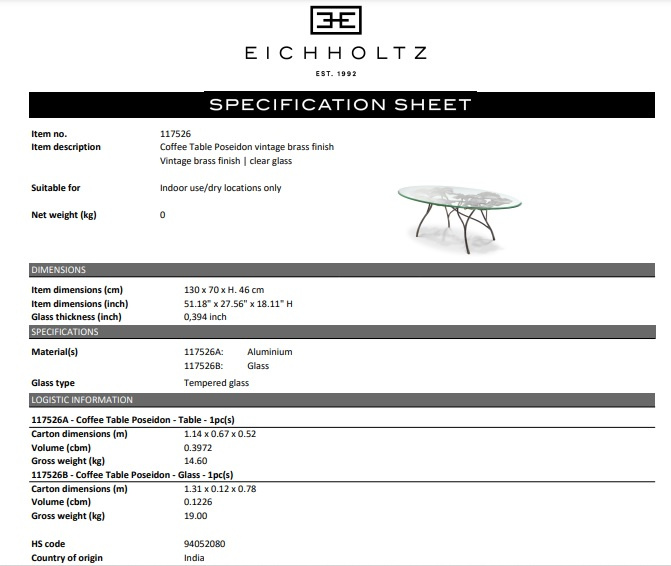 EICHHOLTZ

EST. 1992

SPECIFICATION SHEET

Item no. 117526
Item description Coffee Table Poseidon vintage brass finish
Vintage brass finish | clear glass

Suitable for Indoor use/dry locations only

Net weight (kg) 0

DIMENSIONS

Item dimensions (cm) 130 x 70 x H. 46 cm
Item dimensions (inch) 51.18" x 27.56" x 18.11" H
Glass thickness (inch) 0,394 inch

SPECIFICATIONS

Material(s) 117526A: Aluminium
117526B: Glass

Glass type Tempered glass

LOGISTIC INFORMATION

117526A - Coffee Table Poseidon - Table - 1pc(s)
Carton dimensions (m) 1.14 x 0.67 x 0.52
Volume (cbm) 0.3972
Gross weight (kg) 14.60
117526B - Coffee Table Poseidon - Glass - 1pc(s)
Carton dimensions (m) 1.31 x 0.12 x 0.78
Volume (cbm) 0.1226
Gross weight (kg) 19.00

HS code 94052080
Country of origin India